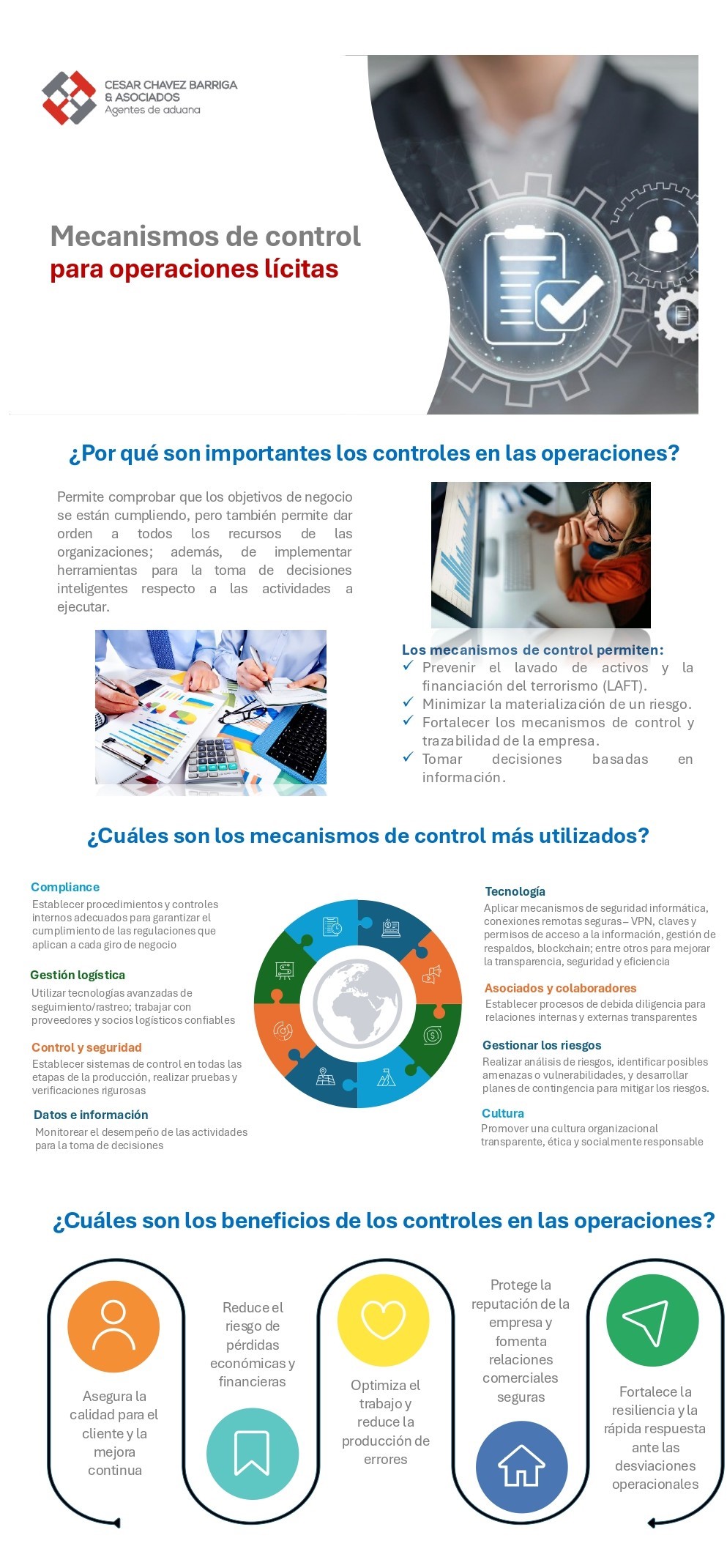 CESAR CHAVEZ BARRIGA & ASOCIADOS
Agentes de aduana

Mecanismos de control
para operaciones lícitas

¿Por qué son importantes los controles en las operaciones?

Permite comprobar que los objetivos de negocio se están cumpliendo, pero también permite dar orden a todos los recursos de las organizaciones; además, de implementar herramientas para la toma de decisiones inteligentes respecto a las actividades a ejecutar.

Los mecanismos de control permiten:
✓ Prevenir el lavado de activos y la financiación del terrorismo (LAFT).
✓ Minimizar la materialización de un riesgo.
✓ Fortalecer los mecanismos de control y trazabilidad de la empresa.
✓ Tomar decisiones basadas en información.

¿Cuáles son los mecanismos de control más utilizados?

Compliance
Establecer procedimientos y controles internos adecuados para garantizar el cumplimiento de las regulaciones que aplican a cada giro de negocio

Gestión logística
Utilizar tecnologías avanzadas de seguimiento/rastreo; trabajar con proveedores y socios logísticos confiables

Control y seguridad
Establecer sistemas de control en todas las etapas de la producción, realizar pruebas y verificaciones rigurosas

Datos e información
Monitorear el desempeño de las actividades para la toma de decisiones

Tecnología
Aplicar mecanismos de seguridad informática, conexiones remotas seguras – VPN, claves y permisos de acceso a la información, gestión de respaldos, blockchain; entre otros para mejorar la transparencia, seguridad y eficiencia

Asociados y colaboradores
Establecer procesos de debida diligencia para relaciones internas y externas transparentes

Gestionar los riesgos
Realizar análisis de riesgos, identificar posibles amenazas o vulnerabilidades, y desarrollar planes de contingencia para mitigar los riesgos.

Cultura
Promover una cultura organizacional transparente, ética y socialmente responsable

¿Cuáles son los beneficios de los controles en las operaciones?

Asegura la calidad para el cliente y la mejora continua

Reduce el riesgo de pérdidas económicas y financieras

Optimiza el trabajo y reduce la producción de errores

Protege la reputación de la empresa y fomenta relaciones comerciales seguras

Fortalece la resiliencia y la rápida respuesta ante las desviaciones operacionales